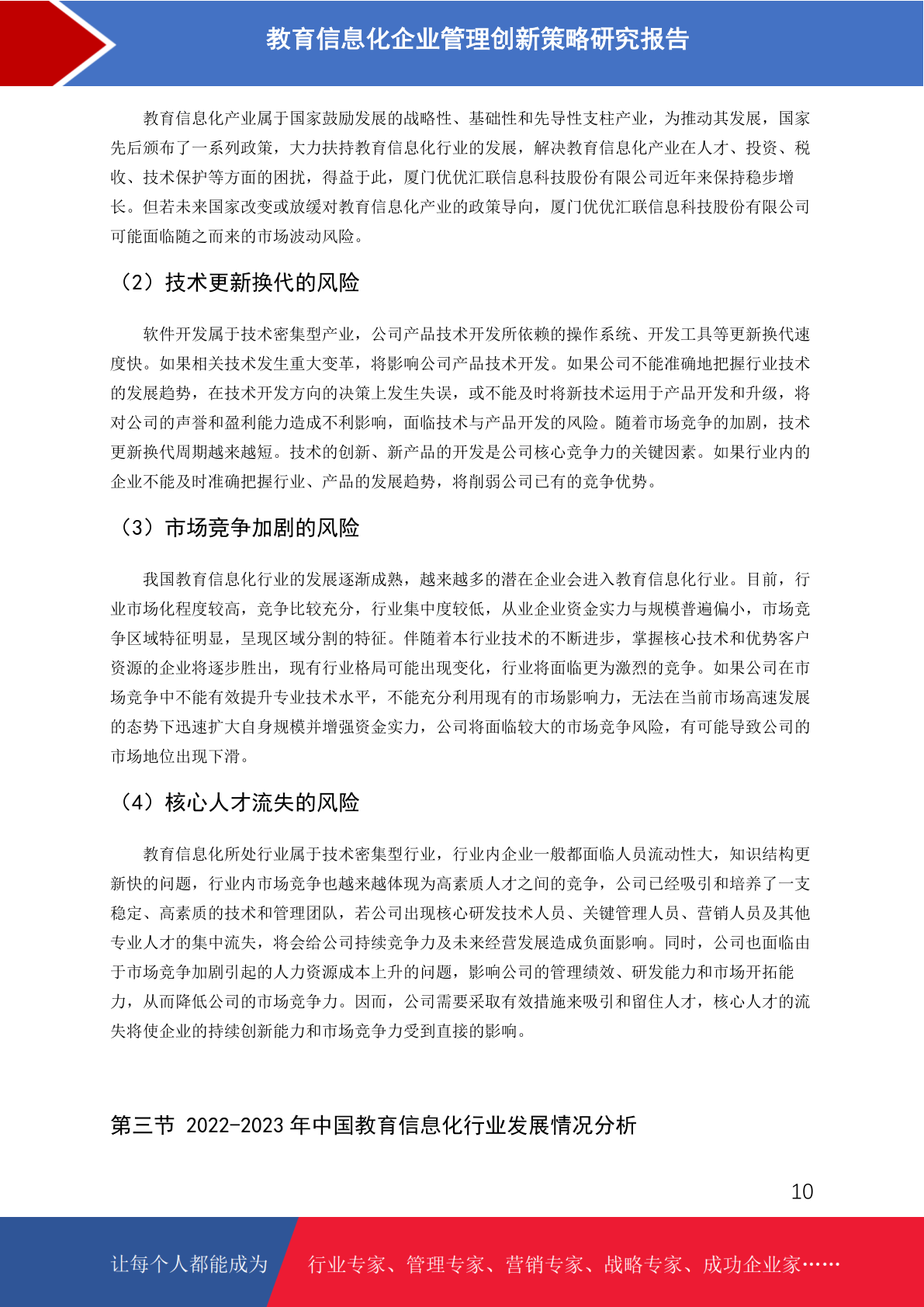 教育信息化企业管理创新策略研究报告

教育信息化产业属于国家鼓励发展的战略性、基础性和先导性支柱产业，为推动其发展，国家先后颁布了一系列政策，大力扶持教育信息化行业的发展，解决教育信息化产业在人才、投资、税收、技术保护等方面的困扰，得益于此，厦门优优汇联信息科技股份有限公司近年来保持稳步增长。但若未来国家改变或放缓对教育信息化产业的政策导向，厦门优优汇联信息科技股份有限公司可能面临随之而来的市场波动风险。

（2）技术更新换代的风险

软件开发属于技术密集型产业，公司产品技术开发所依赖的操作系统、开发工具等更新换代速度快。如果相关技术发生重大变革，将影响公司产品技术开发。如果公司不能准确地把握行业技术的发展趋势，在技术开发方向的决策上发生失误，或不能及时将新技术运用于产品开发和升级，将对公司的声誉和盈利能力造成不利影响，面临技术与产品开发的风险。随着市场竞争的加剧，技术更新换代周期越来越短。技术的创新、新产品的开发是公司核心竞争力的关键因素。如果行业内的企业不能及时准确把握行业、产品的发展趋势，将削弱公司已有的竞争优势。

（3）市场竞争加剧的风险

我国教育信息化行业的发展逐渐成熟，越来越多的潜在企业会进入教育信息化行业。目前，行业市场化程度较高，竞争比较充分，行业集中度较低，从业企业资金实力与规模普遍偏小，市场竞争区域特征明显，呈现区域分割的特征。伴随着本行业技术的不断进步，掌握核心技术和优势客户资源的企业将逐步胜出，现有行业格局可能出现变化，行业将面临更为激烈的竞争。如果公司在市场竞争中不能有效提升专业技术水平，不能充分利用现有的市场影响力，无法在当前市场高速发展的态势下迅速扩大自身规模并增强资金实力，公司将面临较大的市场竞争风险，有可能导致公司的市场地位出现下滑。

（4）核心人才流失的风险

教育信息化所处行业属于技术密集型行业，行业内企业一般都面临人员流动性大，知识结构更新快的问题，行业内市场竞争也越来越体现为高素质人才之间的竞争，公司已经吸引和培养了一支稳定、高素质的技术和管理团队，若公司出现核心研发技术人员、关键管理人员、营销人员及其他专业人才的集中流失，将会给公司持续竞争力及未来经营发展造成负面影响。同时，公司也面临由于市场竞争加剧引起的人力资源成本上升的问题，影响公司的管理绩效、研发能力和市场开拓能力，从而降低公司的市场竞争力。因而，公司需要采取有效措施来吸引和留住人才，核心人才的流失将使企业的持续创新能力和市场竞争力受到直接的影响。

第三节 2022-2023 年中国教育信息化行业发展情况分析

10

让每个人都能成为 行业专家、管理专家、营销专家、战略专家、成功企业家……